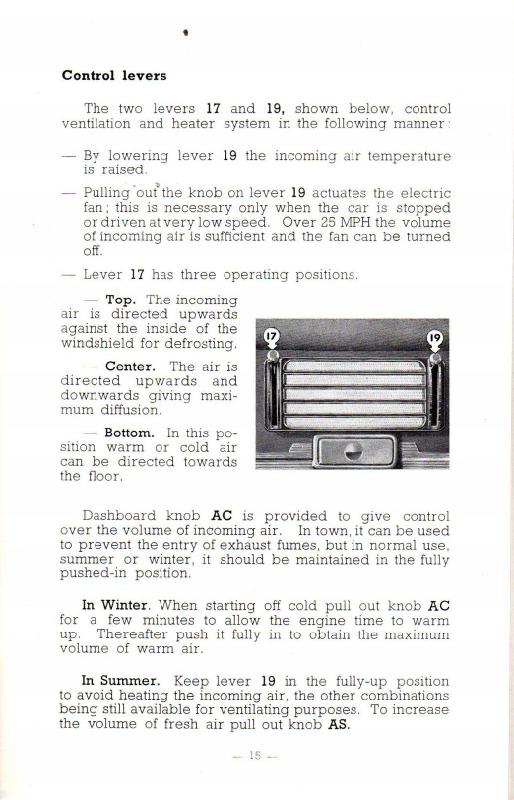 Control levers

The two levers 17 and 19, shown below, control ventilation and heater system in the following manner:

— By lowering lever 19 the incoming air temperature is raised.

— Pulling out the knob on lever 19 actuates the electric fan; this is necessary only when the car is stopped or driven at very low speed. Over 25 MPH the volume of incoming air is sufficient and the fan can be turned off.

— Lever 17 has three operating positions.

— Top. The incoming air is directed upwards against the inside of the windshield for defrosting.

— Center. The air is directed upwards and downwards giving maximum diffusion.

— Bottom. In this position warm or cold air can be directed towards the floor.

17

19

Dashboard knob AC is provided to give control over the volume of incoming air. In town, it can be used to prevent the entry of exhaust fumes, but in normal use, summer or winter, it should be maintained in the fully pushed-in position.

In Winter. When starting off cold pull out knob AC for a few minutes to allow the engine time to warm up. Thereafter push it fully in to obtain the maximum volume of warm air.

In Summer. Keep lever 19 in the fully-up position to avoid heating the incoming air, the other combinations being still available for ventilating purposes. To increase the volume of fresh air pull out knob AS.

— 15 —